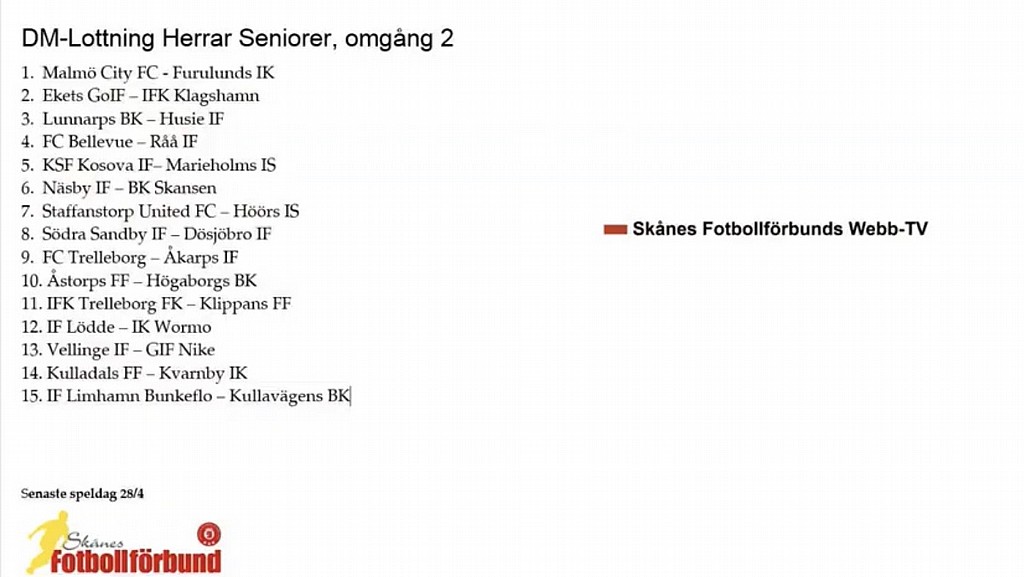 DM-Lottning Herrar Seniorer, omgång 2

1. Malmö City FC - Furulunds IK
2. Ekets GoIF – IFK Klagshamn
3. Lunnarps BK – Husie IF
4. FC Bellevue – Råå IF
5. KSF Kosova IF– Marieholms IS
6. Näsby IF – BK Skansen
7. Staffanstorp United FC – Höörs IS
8. Södra Sandby IF – Dösjöbro IF
9. FC Trelleborg – Åkarps IF
10. Åstorps FF – Högaborgs BK
11. IFK Trelleborg FK – Klippans FF
12. IF Lödde – IK Wormo
13. Vellinge IF – GIF Nike
14. Kulladals FF – Kvarnby IK
15. IF Limhamn Bunkeflo – Kullavägens BK

Skånes Fotbollförbunds Webb-TV

Senaste speldag 28/4

Skånes
Fotbollförbund